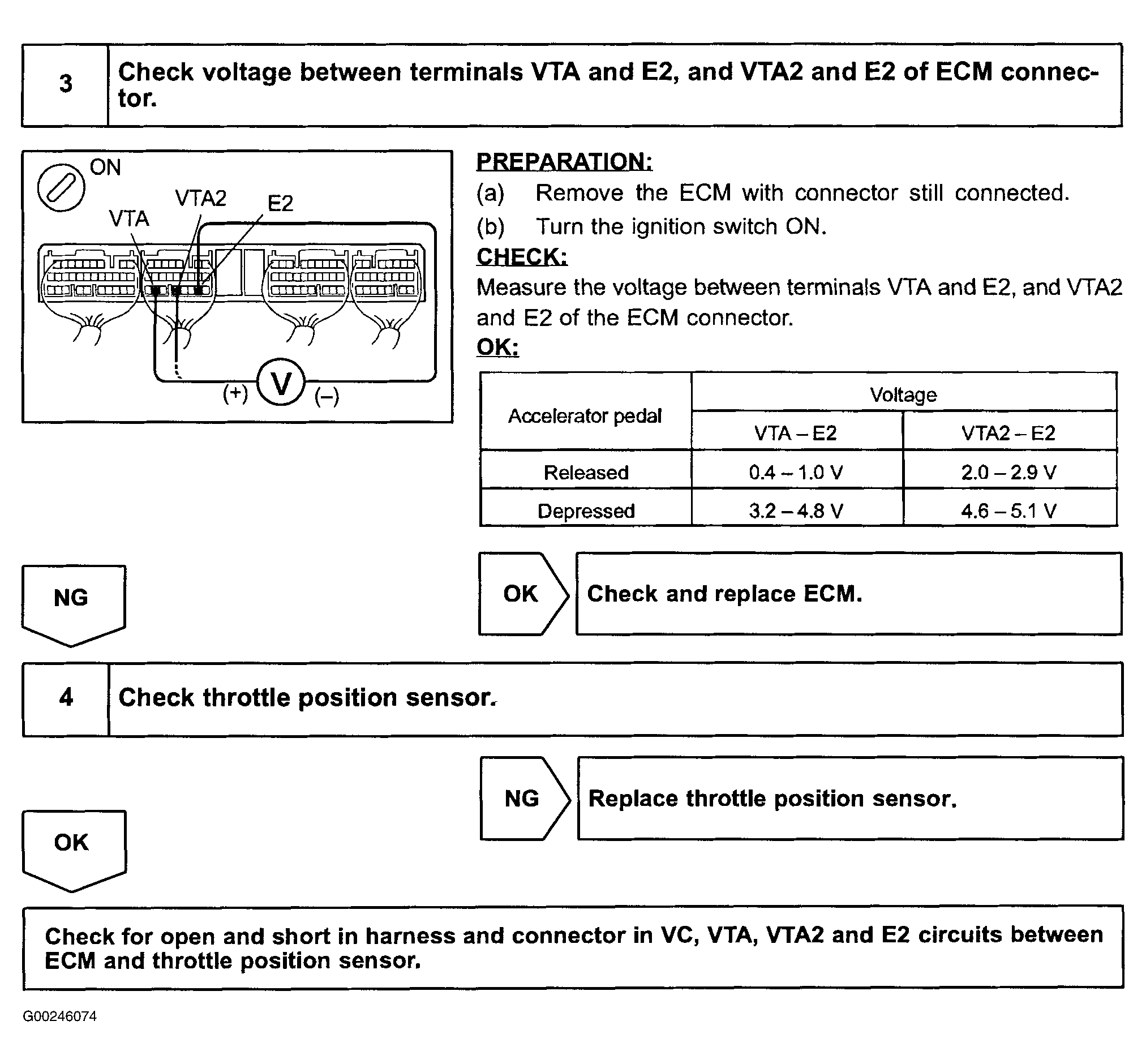 3

Check voltage between terminals VTA and E2, and VTA2 and E2 of ECM connector.

ON

VTA2

E2

VTA

(+)

V

(–)

PREPARATION:

(a) Remove the ECM with connector still connected.

(b) Turn the ignition switch ON.

CHECK:

Measure the voltage between terminals VTA and E2, and VTA2 and E2 of the ECM connector.

OK:

| Accelerator pedal | Voltage | |
|---|---|---|
| | VTA – E2 | VTA2 – E2 |
| Released | 0.4 – 1.0 V | 2.0 – 2.9 V |
| Depressed | 3.2 – 4.8 V | 4.6 – 5.1 V |

NG

OK

Check and replace ECM.

4

Check throttle position sensor.

NG

Replace throttle position sensor.

OK

Check for open and short in harness and connector in VC, VTA, VTA2 and E2 circuits between ECM and throttle position sensor.

G00246074